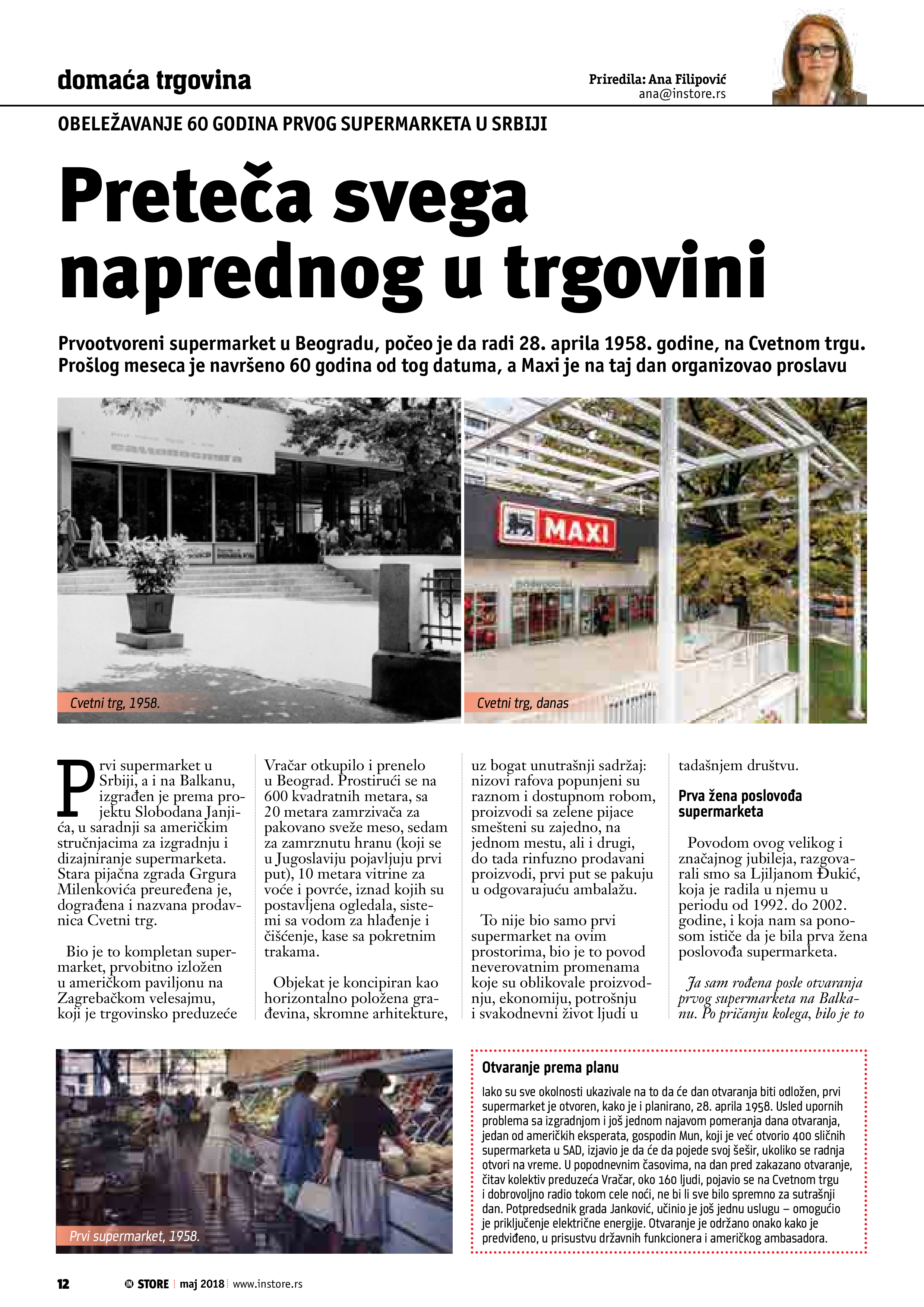 domaća trgovina

Priredila: Ana Filipović
ana@instore.rs

OBELEŽAVANJE 60 GODINA PRVOG SUPERMARKETA U SRBIJI

Preteča svega naprednog u trgovini

Prvootvoreni supermarket u Beogradu, počeo je da radi 28. aprila 1958. godine, na Cvetnom trgu. Prošlog meseca je navršeno 60 godina od tog datuma, a Maxi je na taj dan organizovao proslavu

MAXI

Cvetni trg, 1958.

Cvetni trg, danas

Prvi supermarket u Srbiji, a i na Balkanu, izgrađen je prema projektu Slobodana Janjića, u saradnji sa američkim stručnjacima za izgradnju i dizajniranje supermarketa. Stara pijačna zgrada Grgura Milenkovića preuređena je, dograđena i nazvana prodavnica Cvetni trg.

Bio je to kompletan supermarket, prvobitno izložen u američkom paviljonu na Zagrebačkom velesajmu, koji je trgovinsko preduzeće Vračar otkupilo i prenelo u Beograd. Prostirući se na 600 kvadratnih metara, sa 20 metara zamrzivača za pakovano sveže meso, sedam za zamrznutu hranu (koji se u Jugoslaviju pojavljuju prvi put), 10 metara vitrine za voće i povrće, iznad kojih su postavljena ogledala, sistemi sa vodom za hlađenje i čišćenje, kase sa pokretnim trakama.

Objekat je koncipiran kao horizontalno položena građevina, skromne arhitekture, uz bogat unutrašnji sadržaj: nizovi rafova popunjeni su raznom i dostupnom robom, proizvodi sa zelene pijace smešteni su zajedno, na jednom mestu, ali i drugi, do tada rinfuzno prodavani proizvodi, prvi put se pakuju u odgovarajuću ambalažu.

To nije bio samo prvi supermarket na ovim prostorima, bio je to povod neverovatnim promenama koje su oblikovale proizvodnju, ekonomiju, potrošnju i svakodnevni život ljudi u tadašnjem društvu.

Prva žena poslovođa supermarketa

Povodom ovog velikog i značajnog jubileja, razgovarali smo sa Ljiljanom Đukić, koja je radila u njemu u periodu od 1992. do 2002. godine, i koja nam sa ponosom ističe da je bila prva žena poslovođa supermarketa.

Ja sam rođena posle otvaranja prvog supermarketa na Balkanu. Po pričanju kolega, bilo je to

Prvi supermarket, 1958.

Otvaranje prema planu

Iako su sve okolnosti ukazivale na to da će dan otvaranja biti odložen, prvi supermarket je otvoren, kako je i planirano, 28. aprila 1958. Usled upornih problema sa izgradnjom i još jednom najavom pomeranja dana otvaranja, jedan od američkih eksperata, gospodin Mun, koji je već otvorio 400 sličnih supermarketa u SAD, izjavio je da će da pojede svoj šešir, ukoliko se radnja otvori na vreme. U popodnevnim časovima, na dan pred zakazano otvaranje, čitav kolektiv preduzeća Vračar, oko 160 ljudi, pojavio se na Cvetnom trgu i dobrovoljno radio tokom cele noći, ne bi li sve bilo spremno za sutrašnji dan. Potpredsednik grada Janković, učinio je još jednu uslugu – omogućio je priključenje električne energije. Otvaranje je održano onako kako je predviđeno, u prisustvu državnih funkcionera i američkog ambasadora.

12 IN STORE maj 2018 www.instore.rs